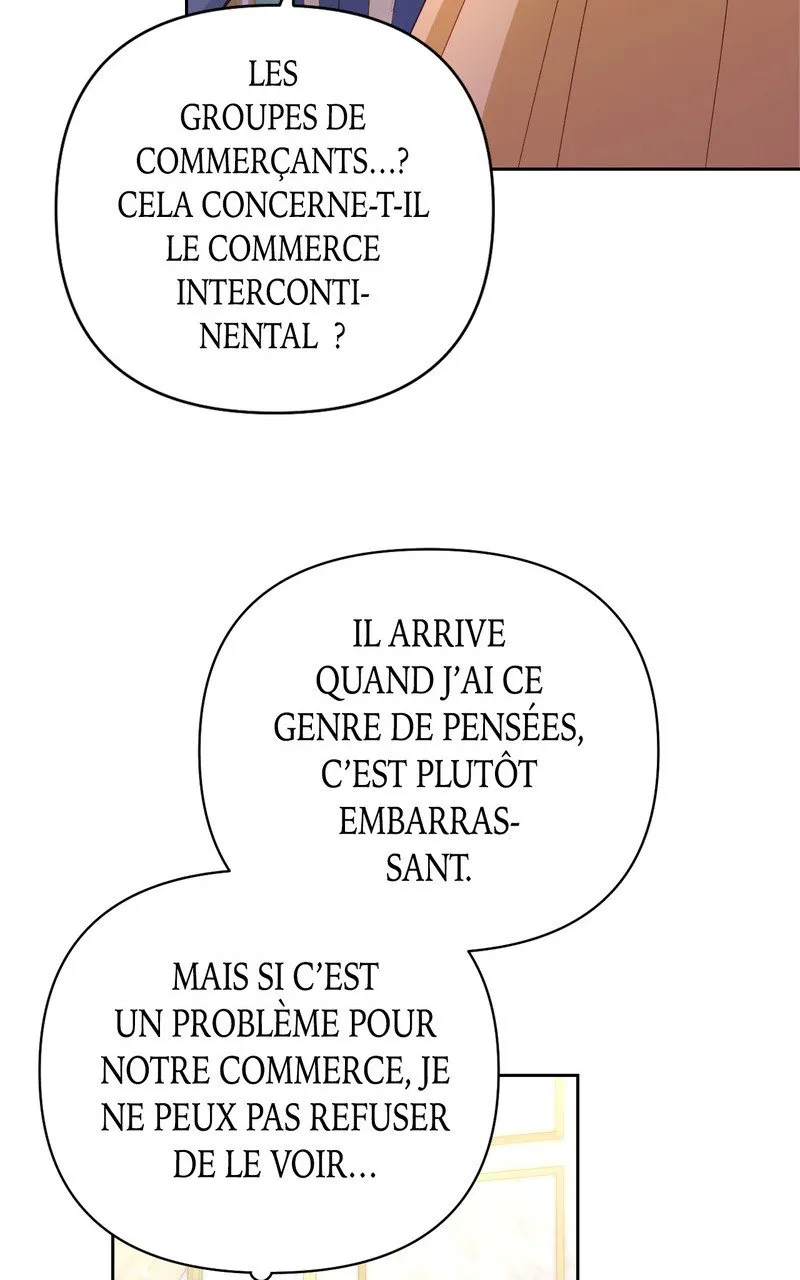 LES GROUPES DE COMMERÇANTS...? CELA CONCERNE-T-IL LE COMMERCE INTERCONTINENTAL ?

IL ARRIVE QUAND J'AI CE GENRE DE PENSÉES, C'EST PLUTÔT EMBARRASSANT.

MAIS SI C'EST UN PROBLÈME POUR NOTRE COMMERCE, JE NE PEUX PAS REFUSER DE LE VOIR...